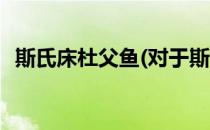 斯氏床杜父鱼(对于斯